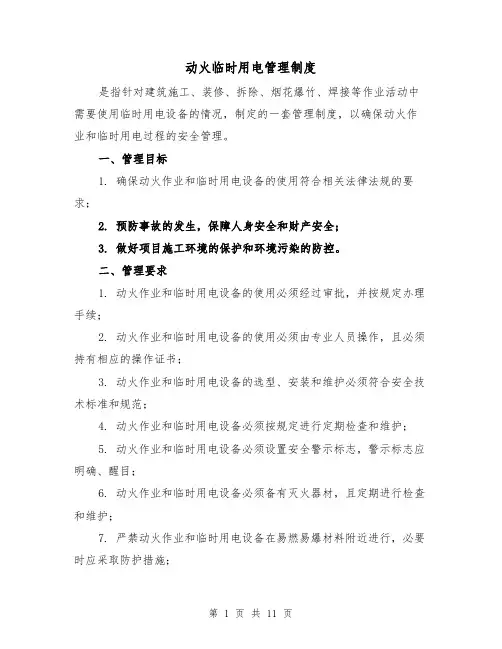 动火临时用电管理制度

是指针对建筑施工、装修、拆除、烟花爆竹、焊接等作业活动中需要使用临时用电设备的情况，制定的一套管理制度，以确保动火作业和临时用电过程的安全管理。

一、管理目标

1. 确保动火作业和临时用电设备的使用符合相关法律法规的要求；

2. 预防事故的发生，保障人身安全和财产安全；

3. 做好项目施工环境的保护和环境污染的防控。

二、管理要求

1. 动火作业和临时用电设备的使用必须经过审批，并按规定办理手续；

2. 动火作业和临时用电设备的使用必须由专业人员操作，且必须持有相应的操作证书；

3. 动火作业和临时用电设备的选型、安装和维护必须符合安全技术标准和规范；

4. 动火作业和临时用电设备必须按规定进行定期检查和维护；

5. 动火作业和临时用电设备必须设置安全警示标志，警示标志应明确、醒目；

6. 动火作业和临时用电设备必须备有灭火器材，且定期进行检查和维护；

7. 严禁动火作业和临时用电设备在易燃易爆材料附近进行，必要时应采取防护措施；

第 1 页 共 11 页